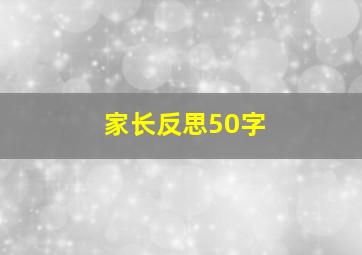 家长反思50字